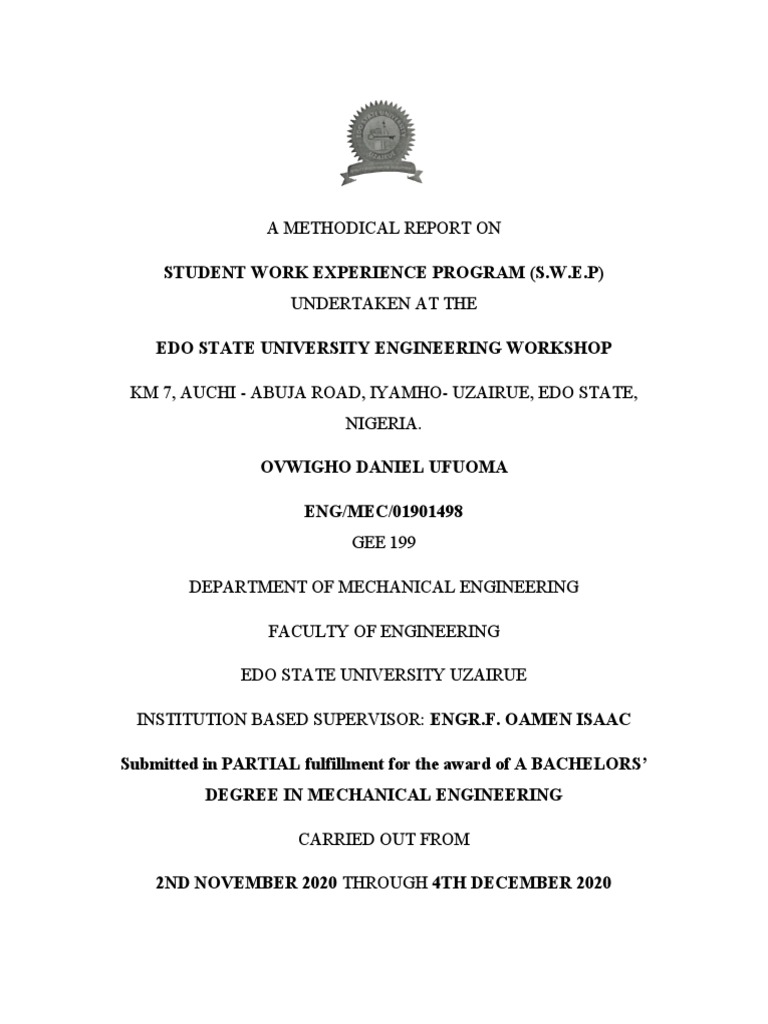 A METHODICAL REPORT ON

STUDENT WORK EXPERIENCE PROGRAM (S.W.E.P)
UNDERTAKEN AT THE

EDO STATE UNIVERSITY ENGINEERING WORKSHOP

KM 7, AUCHI - ABUJA ROAD, IYAMHO- UZAIRUE, EDO STATE, NIGERIA.

OVWIGHO DANIEL UFUOMA

ENG/MEC/01901498
GEE 199

DEPARTMENT OF MECHANICAL ENGINEERING

FACULTY OF ENGINEERING

EDO STATE UNIVERSITY UZAIRUE

INSTITUTION BASED SUPERVISOR: ENGR.F. OAMEN ISAAC

Submitted in PARTIAL fulfillment for the award of A BACHELORS' DEGREE IN MECHANICAL ENGINEERING

CARRIED OUT FROM

2ND NOVEMBER 2020 THROUGH 4TH DECEMBER 2020